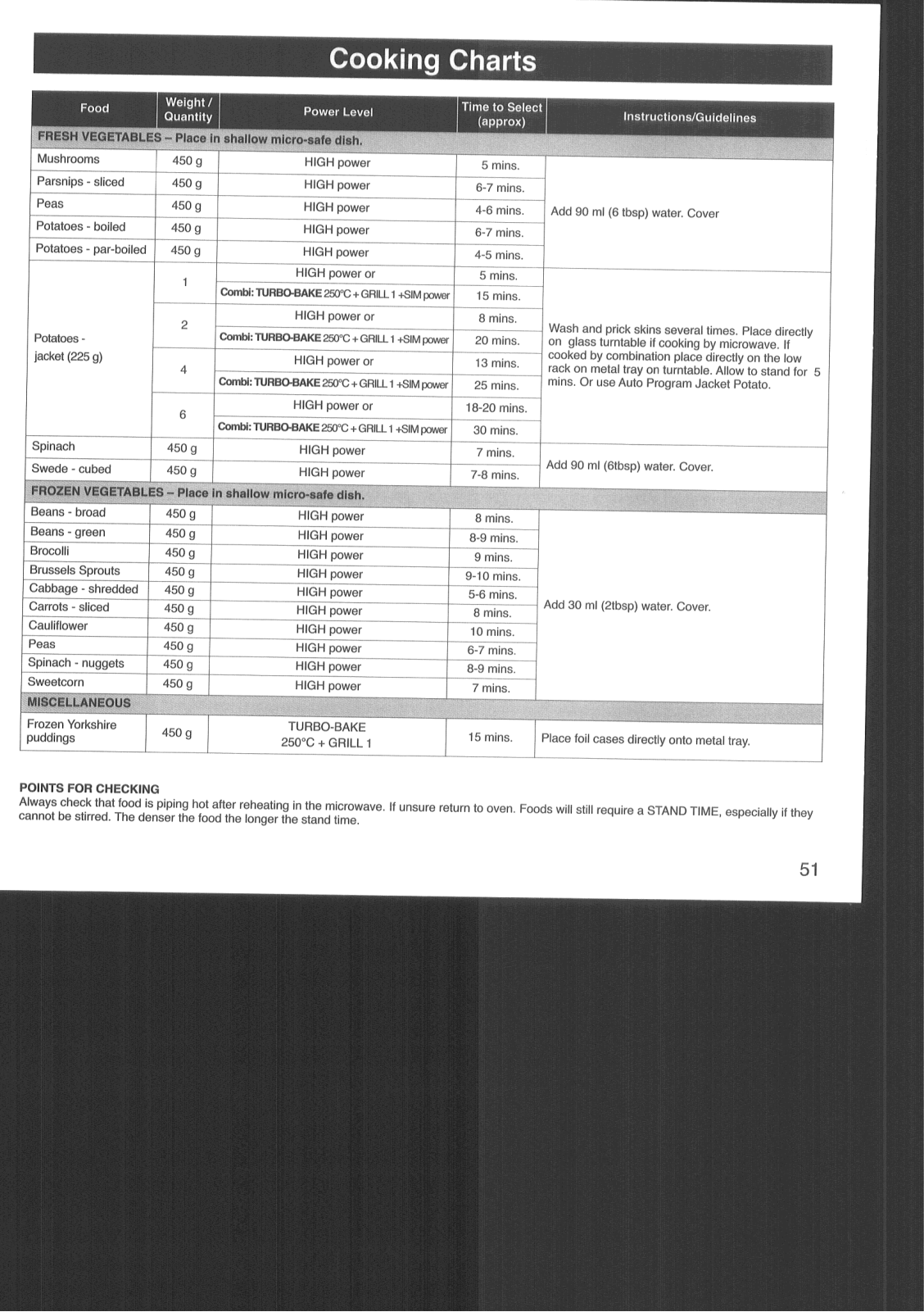 Cooking Charts

| Food | Weight / Quantity | Power Level | Time to Select (approx) | Instructions/Guidelines |
|---|---|---|---|---|
| FRESH VEGETABLES – Place in shallow micro-safe dish. | | | | |
| Mushrooms | 450 g | HIGH power | 5 mins. | Add 90 ml (6 tbsp) water. Cover |
| Parsnips - sliced | 450 g | HIGH power | 6-7 mins. | |
| Peas | 450 g | HIGH power | 4-6 mins. | |
| Potatoes - boiled | 450 g | HIGH power | 6-7 mins. | |
| Potatoes - par-boiled | 450 g | HIGH power | 4-5 mins. | |
| Potatoes - jacket (225 g) | 1 | HIGH power or | 5 mins. | Wash and prick skins several times. Place directly on glass turntable if cooking by microwave. If cooked by combination place directly on the low rack on metal tray on turntable. Allow to stand for 5 mins. Or use Auto Program Jacket Potato. |
| | | Combi: TURBO-BAKE 250°C + GRILL 1 +SIM power | 15 mins. | |
| | 2 | HIGH power or | 8 mins. | |
| | | Combi: TURBO-BAKE 250°C + GRILL 1 +SIM power | 20 mins. | |
| | 4 | HIGH power or | 13 mins. | |
| | | Combi: TURBO-BAKE 250°C + GRILL 1 +SIM power | 25 mins. | |
| | 6 | HIGH power or | 18-20 mins. | |
| | | Combi: TURBO-BAKE 250°C + GRILL 1 +SIM power | 30 mins. | |
| Spinach | 450 g | HIGH power | 7 mins. | Add 90 ml (6tbsp) water. Cover. |
| Swede - cubed | 450 g | HIGH power | 7-8 mins. | |
| FROZEN VEGETABLES – Place in shallow micro-safe dish. | | | | |
| Beans - broad | 450 g | HIGH power | 8 mins. | Add 30 ml (2tbsp) water. Cover. |
| Beans - green | 450 g | HIGH power | 8-9 mins. | |
| Brocolli | 450 g | HIGH power | 9 mins. | |
| Brussels Sprouts | 450 g | HIGH power | 9-10 mins. | |
| Cabbage - shredded | 450 g | HIGH power | 5-6 mins. | |
| Carrots - sliced | 450 g | HIGH power | 8 mins. | |
| Cauliflower | 450 g | HIGH power | 10 mins. | |
| Peas | 450 g | HIGH power | 6-7 mins. | |
| Spinach - nuggets | 450 g | HIGH power | 8-9 mins. | |
| Sweetcorn | 450 g | HIGH power | 7 mins. | |
| MISCELLANEOUS | | | | |
| Frozen Yorkshire puddings | 450 g | TURBO-BAKE 250°C + GRILL 1 | 15 mins. | Place foil cases directly onto metal tray. |

POINTS FOR CHECKING
Always check that food is piping hot after reheating in the microwave. If unsure return to oven. Foods will still require a STAND TIME, especially if they cannot be stirred. The denser the food the longer the stand time.

51